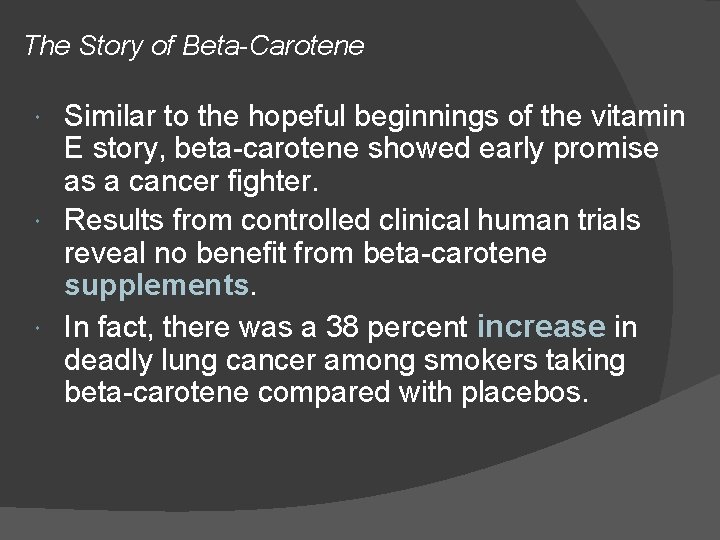 The Story of Beta-Carotene

• Similar to the hopeful beginnings of the vitamin E story, beta-carotene showed early promise as a cancer fighter.
• Results from controlled clinical human trials reveal no benefit from beta-carotene supplements.
• In fact, there was a 38 percent increase in deadly lung cancer among smokers taking beta-carotene compared with placebos.